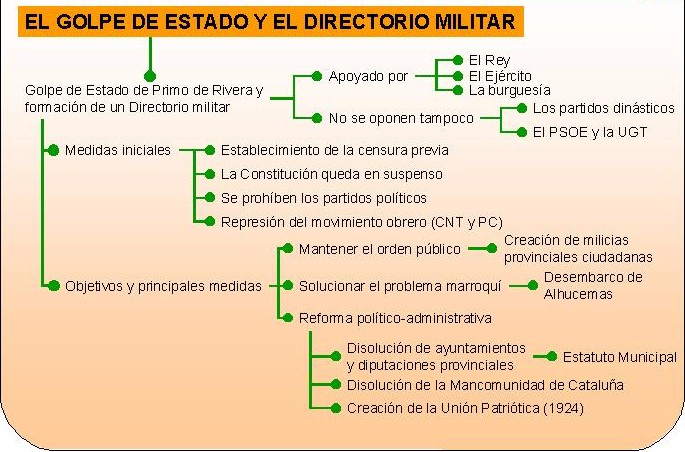 EL GOLPE DE ESTADO Y EL DIRECTORIO MILITAR

Golpe de Estado de Primo de Rivera y formación de un Directorio militar

Apoyado por
El Rey
El Ejército
La burguesía

No se oponen tampoco
Los partidos dinásticos
El PSOE y la UGT

Medidas iniciales
Establecimiento de la censura previa
La Constitución queda en suspenso
Se prohíben los partidos políticos
Represión del movimiento obrero (CNT y PC)

Objetivos y principales medidas
Mantener el orden público
Creación de milicias provinciales ciudadanas
Solucionar el problema marroquí
Desembarco de Alhucemas
Reforma político-administrativa
Disolución de ayuntamientos y diputaciones provinciales
Estatuto Municipal
Disolución de la Mancomunidad de Cataluña
Creación de la Unión Patriótica (1924)